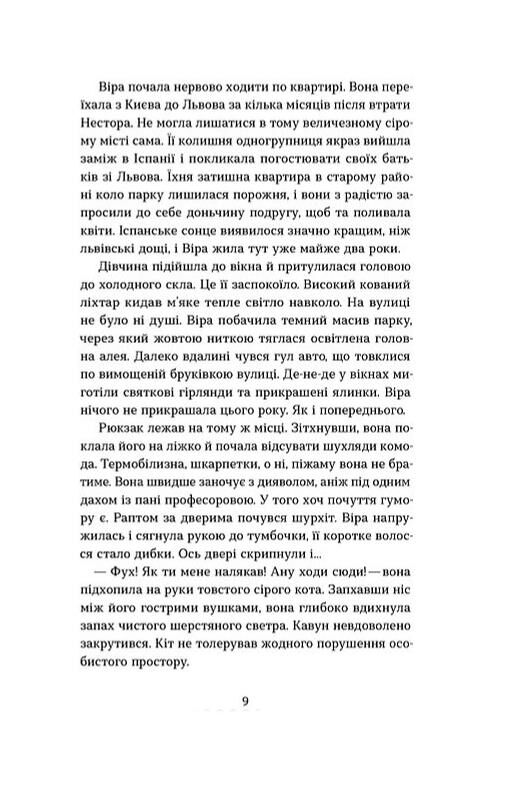 Віра почала нервово ходити по квартирі. Вона переїхала з Києва до Львова за кілька місяців після втрати Нестора. Не могла лишатися в тому величезному сірому місті сама. Її колишня одногрупниця якраз вийшла заміж в Іспанії і покликала погостювати своїх батьків зі Львова. Їхня затишна квартира в старому районі коло парку лишилася порожня, і вони з радістю запросили до себе доньчину подругу, щоб та поливала квіти. Іспанське сонце виявилося значно кращим, ніж львівські дощі, і Віра жила тут уже майже два роки.

Дівчина підійшла до вікна й притулилася головою до холодного скла. Це її заспокоїло. Високий кований ліхтар кидав м'яке тепле світло навколо. На вулиці не було ні душі. Віра побачила темний масив парку, через який жовтою ниткою тяглася освітлена головна алея. Далеко вдалині чувся гул авто, що товклися по вимощеній бруківкою вулиці. Де-не-де у вікнах миготіли святкові гірлянди та прикрашені ялинки. Віра нічого не прикрашала цього року. Як і попереднього.

Рюкзак лежав на тому ж місці. Зітхнувши, вона поклала його на ліжко й почала відсувати шухляди комода. Термобілизна, шкарпетки, о ні, піжаму вона не братиме. Вона швидше заночує з дияволом, аніж під одним дахом із пані професоровою. У того хоч почуття гумору є. Раптом за дверима почувся шурхіт. Віра напружилась і сягнула рукою до тумбочки, її коротке волосся стало дибки. Ось двері скрипнули і...

— Фух! Як ти мене налякав! Ану ходи сюди! — вона підхопила на руки товстого сірого кота. Запхавши ніс між його гострими вушками, вона глибоко вдихнула запах чистого шерстяного светра. Кавун невдоволено закрутився. Кіт не толерував жодного порушення особистого простору.

9